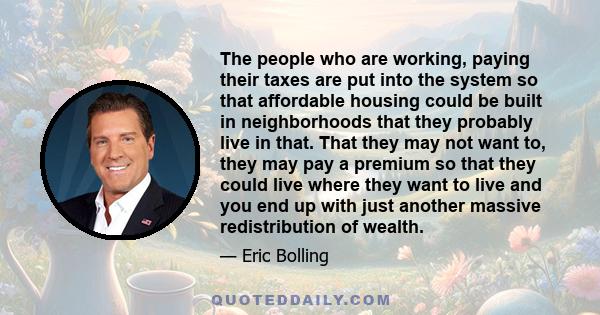 The people who are working, paying their taxes are put into the system so that affordable housing could be built in neighborhoods that they probably live in that. That they may not want to, they may pay a premium so that they could live where they want to live and you end up with just another massive redistribution of wealth.

— Eric Bolling

QUOTEDDAILY.COM